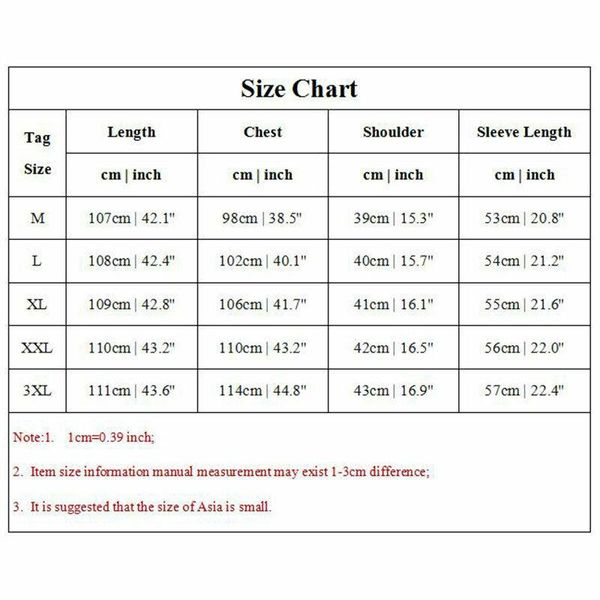 Size Chart

| Tag Size | Length | Chest | Shoulder | Sleeve Length |
|---|---|---|---|---|
| | cm \| inch | cm \| inch | cm \| inch | cm \| inch |
| M | 107cm \| 42.1" | 98cm \| 38.5" | 39cm \| 15.3" | 53cm \| 20.8" |
| L | 108cm \| 42.4" | 102cm \| 40.1" | 40cm \| 15.7" | 54cm \| 21.2" |
| XL | 109cm \| 42.8" | 106cm \| 41.7" | 41cm \| 16.1" | 55cm \| 21.6" |
| XXL | 110cm \| 43.2" | 110cm \| 43.2" | 42cm \| 16.5" | 56cm \| 22.0" |
| 3XL | 111cm \| 43.6" | 114cm \| 44.8" | 43cm \| 16.9" | 57cm \| 22.4" |

Note:1. 1cm=0.39 inch;

2. Item size information manual measurement may exist 1-3cm difference;

3. It is suggested that the size of Asia is small.